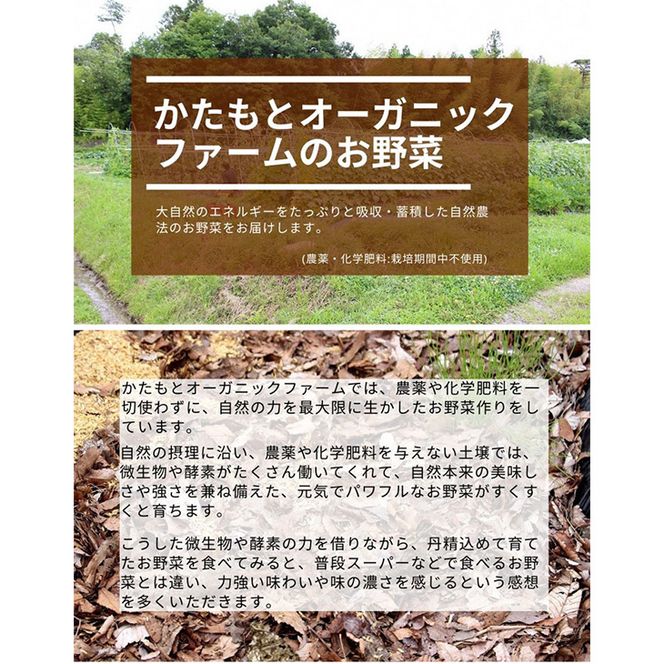 かたもとオーガニックファームのお野菜

大自然のエネルギーをたっぷりと吸収・蓄積した自然農法のお野菜をお届けします。

(農薬・化学肥料:栽培期間中不使用)

かたもとオーガニックファームでは、農薬や化学肥料を一切使わずに、自然の力を最大限に生かしたお野菜作りをしています。

自然の摂理に沿い、農薬や化学肥料を与えない土壌では、微生物や酵素がたくさん働いてくれて、自然本来の美味しさや強さを兼ね備えた、元気でパワフルなお野菜がすくすくと育ちます。

こうした微生物や酵素の力を借りながら、丹精込めて育てたお野菜を食べてみると、普段スーパーなどで食べるお野菜とは違い、力強い味わいや味の濃さを感じるという感想を多くいただきます。